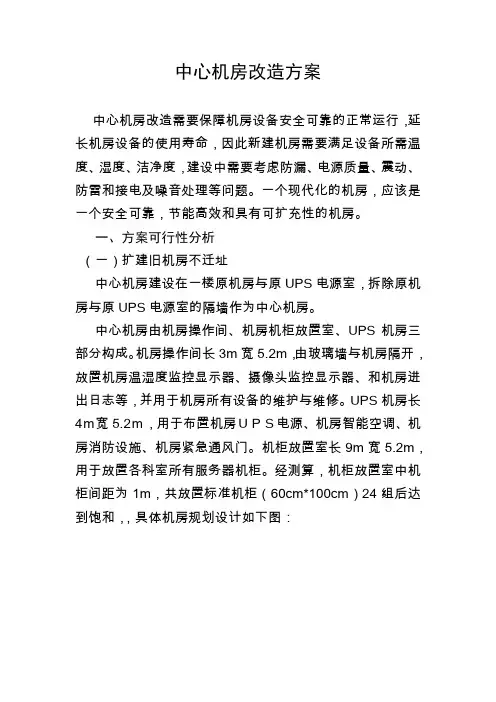 中心机房改造方案

中心机房改造需要保障机房设备安全可靠的正常运行，延长机房设备的使用寿命，因此新建机房需要满足设备所需温度、湿度、洁净度，建设中需要考虑防漏、电源质量、震动、防雷和接电及噪音处理等问题。一个现代化的机房，应该是一个安全可靠，节能高效和具有可扩充性的机房。

一、方案可行性分析

（一）扩建旧机房不迁址

中心机房建设在一楼原机房与原 UPS 电源室，拆除原机房与原 UPS 电源室的隔墙作为中心机房。

中心机房由机房操作间、机房机柜放置室、UPS 机房三部分构成。机房操作间长 3m 宽 5.2m，由玻璃墙与机房隔开，放置机房温湿度监控显示器、摄像头监控显示器、和机房进出日志等，并用于机房所有设备的维护与维修。UPS 机房长 4m宽 5.2m，用于布置机房ＵＰＳ电源、机房智能空调、机房消防设施、机房紧急通风门。机柜放置室长 9m 宽 5.2m，用于放置各科室所有服务器机柜。经测算，机柜放置室中机柜间距为 1m，共放置标准机柜（60cm*100cm）24 组后达到饱和，，具体机房规划设计如下图：